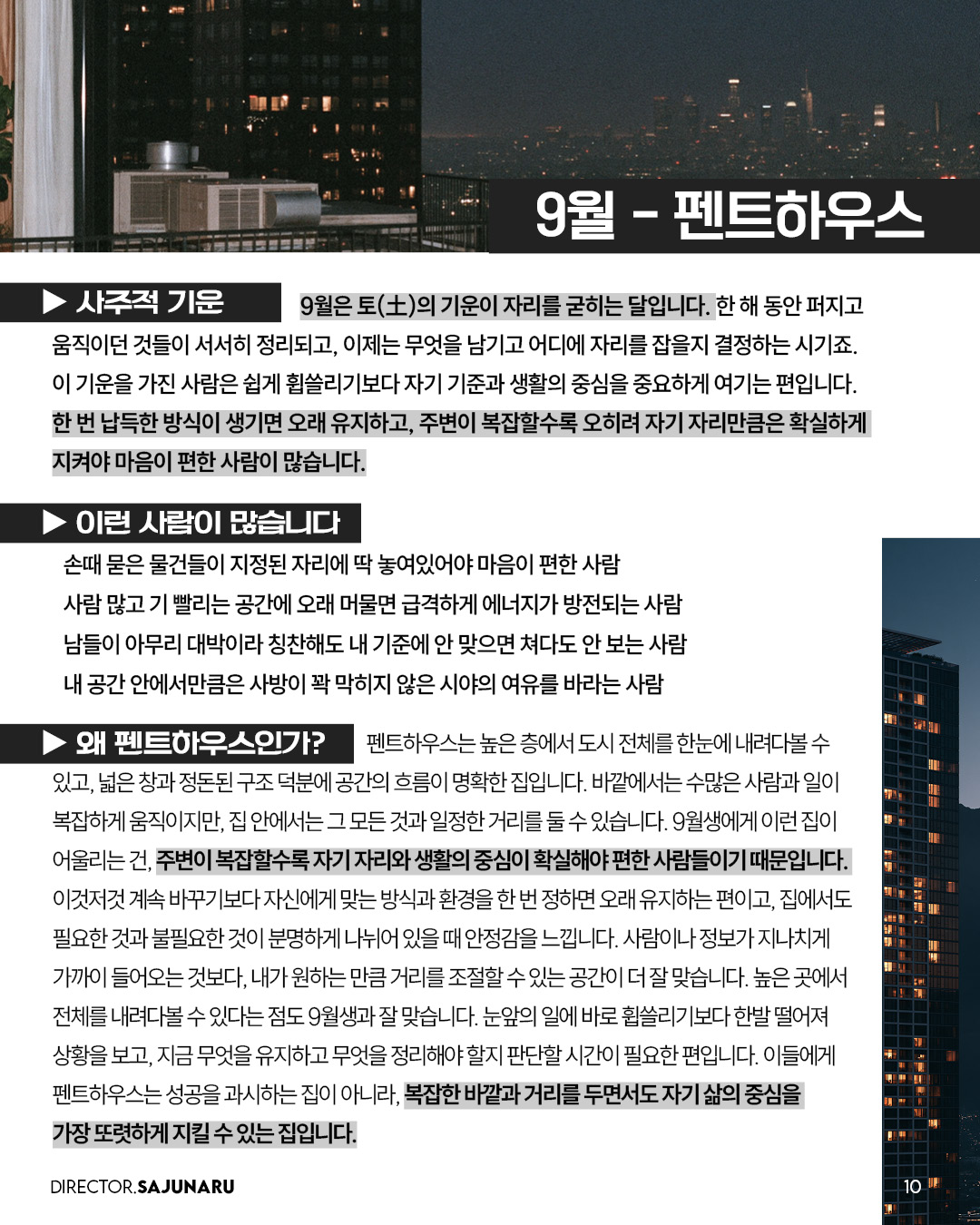 9월 - 펜트하우스

▶ 사주적 기운

9월은 토(土)의 기운이 자리를 굳히는 달입니다. 한 해 동안 퍼지고 움직이던 것들이 서서히 정리되고, 이제는 무엇을 남기고 어디에 자리를 잡을지 결정하는 시기죠. 이 기운을 가진 사람은 쉽게 휩쓸리기보다 자기 기준과 생활의 중심을 중요하게 여기는 편입니다. 한 번 납득한 방식이 생기면 오래 유지하고, 주변이 복잡할수록 오히려 자기 자리만큼은 확실하게 지켜야 마음이 편한 사람이 많습니다.

▶ 이런 사람이 많습니다

손때 묻은 물건들이 지정된 자리에 딱 놓여있어야 마음이 편한 사람
사람 많고 기 빨리는 공간에 오래 머물면 급격하게 에너지가 방전되는 사람
남들이 아무리 대박이라 칭찬해도 내 기준에 안 맞으면 쳐다도 안 보는 사람
내 공간 안에서만큼은 사방이 꽉 막히지 않은 시야의 여유를 바라는 사람

▶ 왜 펜트하우스인가?

펜트하우스는 높은 층에서 도시 전체를 한눈에 내려다볼 수 있고, 넓은 창과 정돈된 구조 덕분에 공간의 흐름이 명확한 집입니다. 바깥에서는 수많은 사람과 일이 복잡하게 움직이지만, 집 안에서는 그 모든 것과 일정한 거리를 둘 수 있습니다. 9월생에게 이런 집이 어울리는 건, 주변이 복잡할수록 자기 자리와 생활의 중심이 확실해야 편한 사람들이기 때문입니다. 이것저것 계속 바꾸기보다 자신에게 맞는 방식과 환경을 한 번 정하면 오래 유지하는 편이고, 집에서도 필요한 것과 불필요한 것이 분명하게 나뉘어 있을 때 안정감을 느낍니다. 사람이나 정보가 지나치게 가까이 들어오는 것보다, 내가 원하는 만큼 거리를 조절할 수 있는 공간이 더 잘 맞습니다. 높은 곳에서 전체를 내려다볼 수 있다는 점도 9월생과 잘 맞습니다. 눈앞의 일에 바로 휩쓸리기보다 한발 떨어져 상황을 보고, 지금 무엇을 유지하고 무엇을 정리해야 할지 판단할 시간이 필요한 편입니다. 이들에게 펜트하우스는 성공을 과시하는 집이 아니라, 복잡한 바깥과 거리를 두면서도 자기 삶의 중심을 가장 또렷하게 지킬 수 있는 집입니다.

DIRECTOR.SAJUNARU

10